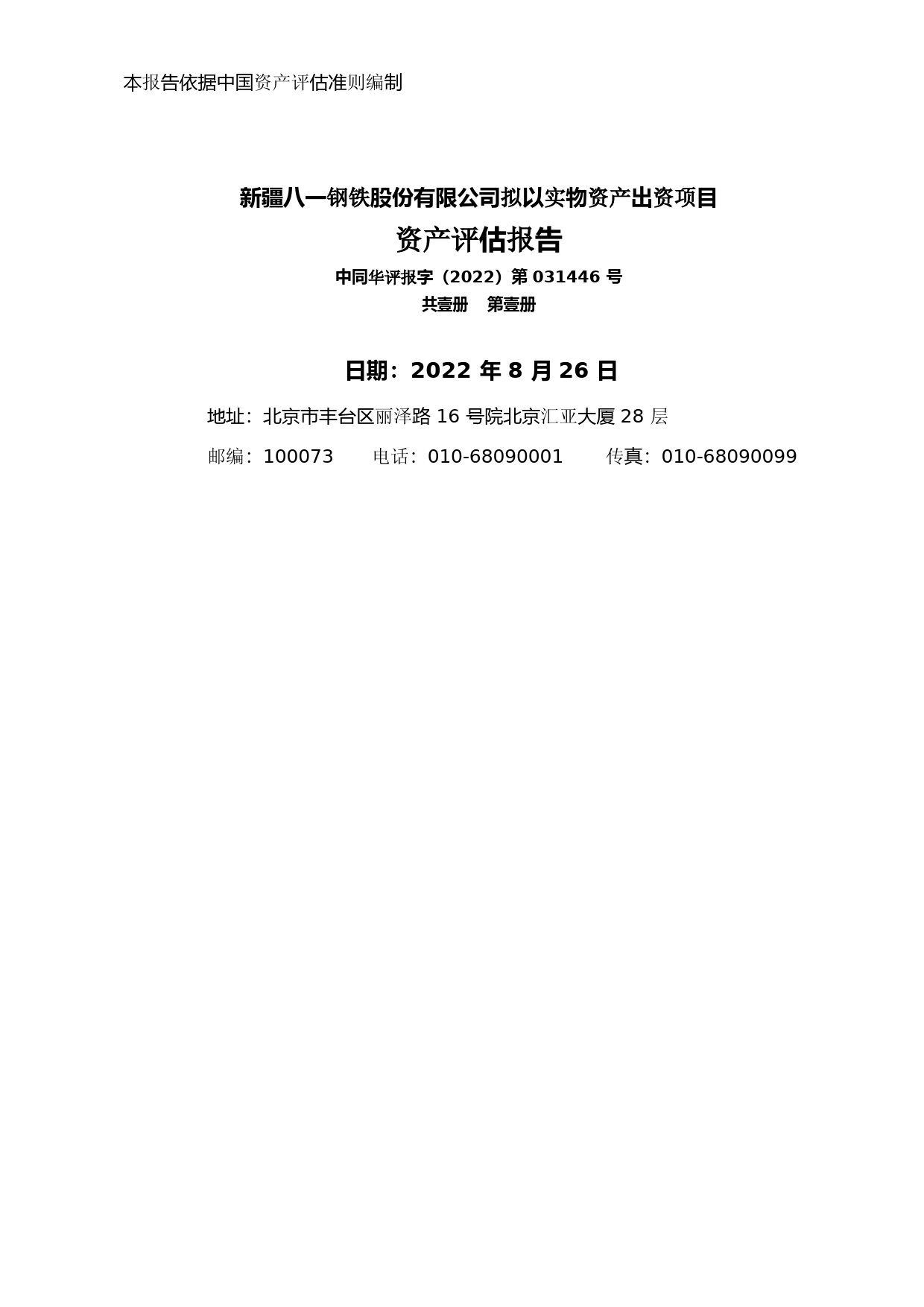 本报告依据中国资产评估准则编制

新疆八一钢铁股份有限公司拟以实物资产出资项目

资产评估报告

中同华评报字（2022）第031446号

共壹册 第壹册

日期：2022年8月26日

地址：北京市丰台区丽泽路16号院北京汇亚大厦28层

邮编：100073 电话：010-68090001 传真：010-68090099